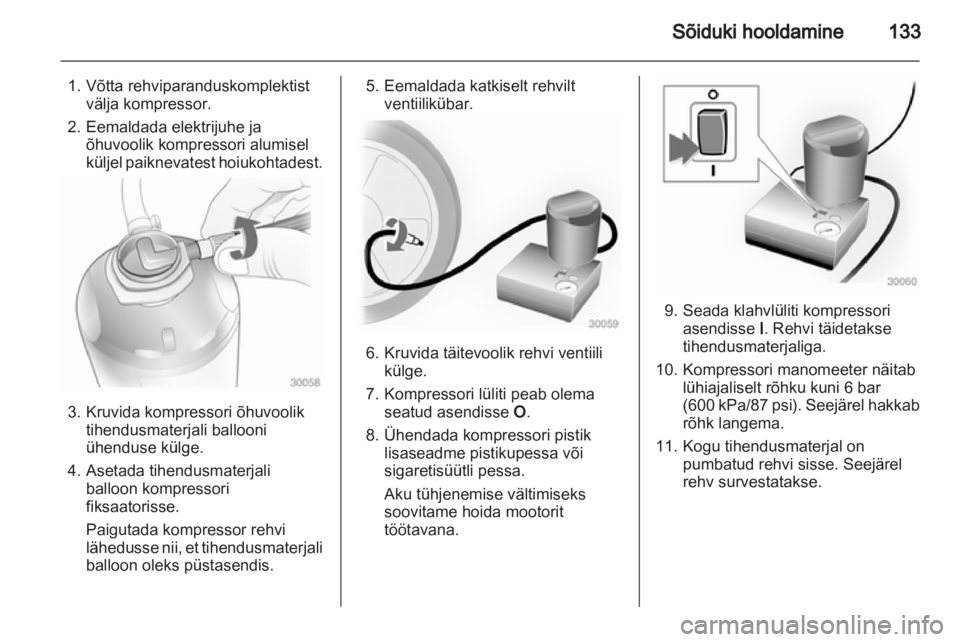 Sõiduki hooldamine 133

1. Võtta rehviparanduskomplektist välja kompressor.
2. Eemaldada elektrijuhe ja õhuvoolik kompressori alumisel küljel paiknevatest hoiukohtadest.

30058

3. Kruvida kompressori õhuvoolik tihendusmaterjali ballooni ühenduse külge.
4. Asetada tihendusmaterjali balloon kompressori fiksaatorisse.

Paigutada kompressor rehvi lähedusse nii, et tihendusmaterjali balloon oleks püstasendis.

5. Eemaldada katkiselt rehvilt ventiilikübar.

30059

6. Kruvida täitevoolik rehvi ventiili külge.
7. Kompressori lüliti peab olema seatud asendisse O.
8. Ühendada kompressori pistik lisaseadme pistikupessa või sigaretisüütli pessa.

Aku tühjenemise vältimiseks soovitame hoida mootorit töötavana.

O
I
30060

9. Seada klahvlüliti kompressori asendisse I. Rehvi täidetakse tihendusmaterjaliga.
10. Kompressori manomeeter näitab lühiajaliselt rõhku kuni 6 bar (600 kPa/87 psi). Seejärel hakkab rõhk langema.
11. Kogu tihendusmaterjal on pumbatud rehvi sisse. Seejärel rehv survestatakse.

carmanualsonline.info